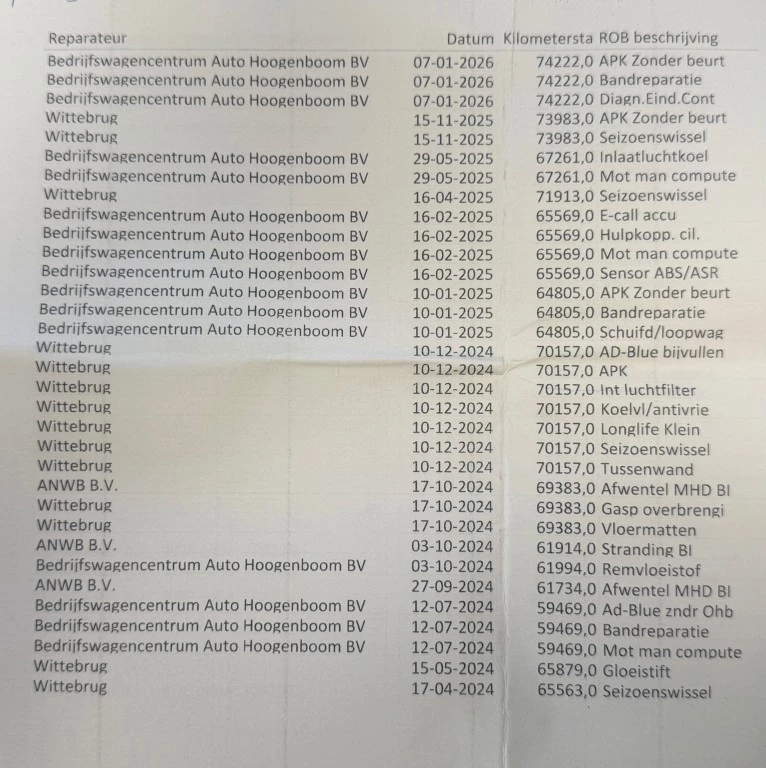 | Reparateur | Datum | Kilometersta | ROB beschrijving |
|---|---|---|---|
| Bedrijfswagencentrum Auto Hoogenboom BV | 07-01-2026 | 74222,0 | APK Zonder beurt |
| Bedrijfswagencentrum Auto Hoogenboom BV | 07-01-2026 | 74222,0 | Bandreparatie |
| Bedrijfswagencentrum Auto Hoogenboom BV | 07-01-2026 | 74222,0 | Diagn.Eind.Cont |
| Wittebrug | 15-11-2025 | 73983,0 | APK Zonder beurt |
| Wittebrug | 15-11-2025 | 73983,0 | Seizoenswissel |
| Bedrijfswagencentrum Auto Hoogenboom BV | 29-05-2025 | 67261,0 | Inlaatluchtkoel |
| Bedrijfswagencentrum Auto Hoogenboom BV | 29-05-2025 | 67261,0 | Mot man compute |
| Wittebrug | 16-04-2025 | 71913,0 | Seizoenswissel |
| Bedrijfswagencentrum Auto Hoogenboom BV | 16-02-2025 | 65569,0 | E-call accu |
| Bedrijfswagencentrum Auto Hoogenboom BV | 16-02-2025 | 65569,0 | Hulpkopp. cil. |
| Bedrijfswagencentrum Auto Hoogenboom BV | 16-02-2025 | 65569,0 | Mot man compute |
| Bedrijfswagencentrum Auto Hoogenboom BV | 16-02-2025 | 65569,0 | Sensor ABS/ASR |
| Bedrijfswagencentrum Auto Hoogenboom BV | 10-01-2025 | 64805,0 | APK Zonder beurt |
| Bedrijfswagencentrum Auto Hoogenboom BV | 10-01-2025 | 64805,0 | Bandreparatie |
| Bedrijfswagencentrum Auto Hoogenboom BV | 10-01-2025 | 64805,0 | Schuifd/loopwag |
| Wittebrug | 10-12-2024 | 70157,0 | AD-Blue bijvullen |
| Wittebrug | 10-12-2024 | 70157,0 | APK |
| Wittebrug | 10-12-2024 | 70157,0 | Int luchtfilter |
| Wittebrug | 10-12-2024 | 70157,0 | Koelvl/antivrie |
| Wittebrug | 10-12-2024 | 70157,0 | Longlife Klein |
| Wittebrug | 10-12-2024 | 70157,0 | Seizoenswissel |
| Wittebrug | 10-12-2024 | 70157,0 | Tussenwand |
| ANWB B.V. | 17-10-2024 | 69383,0 | Afwentel MHD BI |
| Wittebrug | 17-10-2024 | 69383,0 | Gasp overbrengi |
| Wittebrug | 17-10-2024 | 69383,0 | Vloermatten |
| ANWB B.V. | 03-10-2024 | 61914,0 | Stranding BI |
| Bedrijfswagencentrum Auto Hoogenboom BV | 03-10-2024 | 61994,0 | Remvloeistof |
| ANWB B.V. | 27-09-2024 | 61734,0 | Afwentel MHD BI |
| Bedrijfswagencentrum Auto Hoogenboom BV | 12-07-2024 | 59469,0 | Ad-Blue zndr Ohb |
| Bedrijfswagencentrum Auto Hoogenboom BV | 12-07-2024 | 59469,0 | Bandreparatie |
| Bedrijfswagencentrum Auto Hoogenboom BV | 12-07-2024 | 59469,0 | Mot man compute |
| Wittebrug | 15-05-2024 | 65879,0 | Gloeistift |
| Wittebrug | 17-04-2024 | 65563,0 | Seizoenswissel |